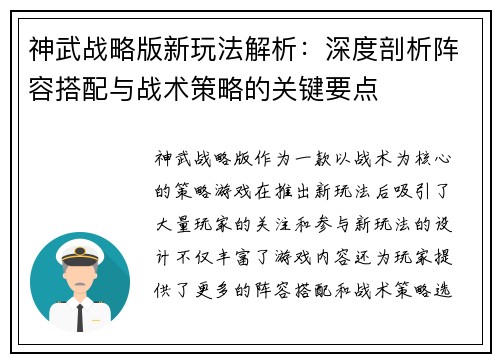 神武战略版新玩法解析：深度剖析阵容搭配与战术策略的关键要点

神武战略版作为一款以战术为核心的策略游戏在推出新玩法后吸引了大量玩家的关注和参与新玩法的设计不仅丰富了游戏内容还为玩家提供了更多的阵容搭配和战术策略选